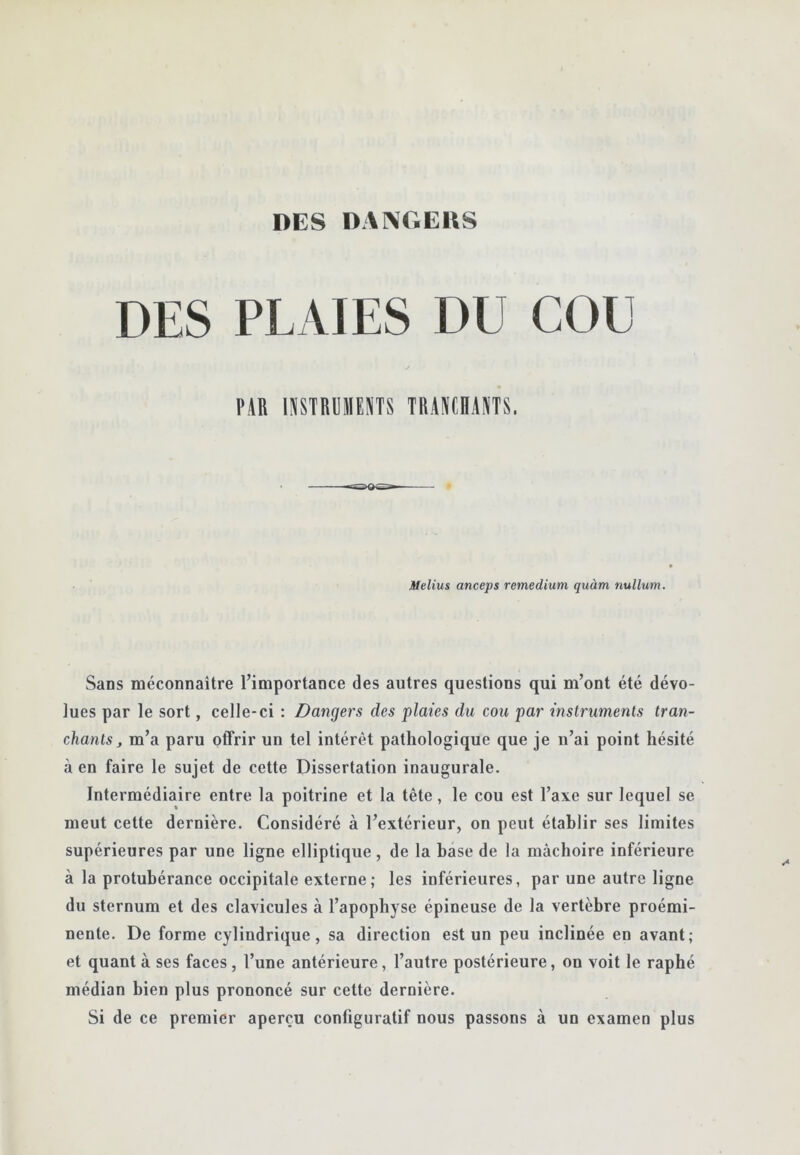 DES DANGERS

DES PLAIES DU COU

PAR INSTRUMENTS TRANCHANTS.

Melius anceps remedium quàm nullum.

Sans méconnaître l'importance des autres questions qui m'ont été dévolues par le sort, celle-ci : Dangers des plaies du cou par instruments tranchants, m'a paru offrir un tel intérêt pathologique que je n'ai point hésité à en faire le sujet de cette Dissertation inaugurale.

Intermédiaire entre la poitrine et la tête, le cou est l'axe sur lequel se meut cette dernière. Considéré à l'extérieur, on peut établir ses limites supérieures par une ligne elliptique, de la base de la mâchoire inférieure à la protubérance occipitale externe; les inférieures, par une autre ligne du sternum et des clavicules à l'apophyse épineuse de la vertèbre proéminente. De forme cylindrique, sa direction est un peu inclinée en avant; et quant à ses faces, l'une antérieure, l'autre postérieure, on voit le raphé médian bien plus prononcé sur cette dernière.

Si de ce premier aperçu configuratif nous passons à un examen plus